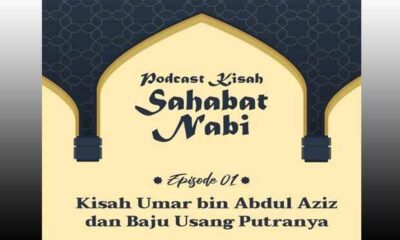 Podcast Kisah
Sahabat Nabi

Episode 01

Kisah Umar bin Abdul Aziz dan Baju Usang Putranya